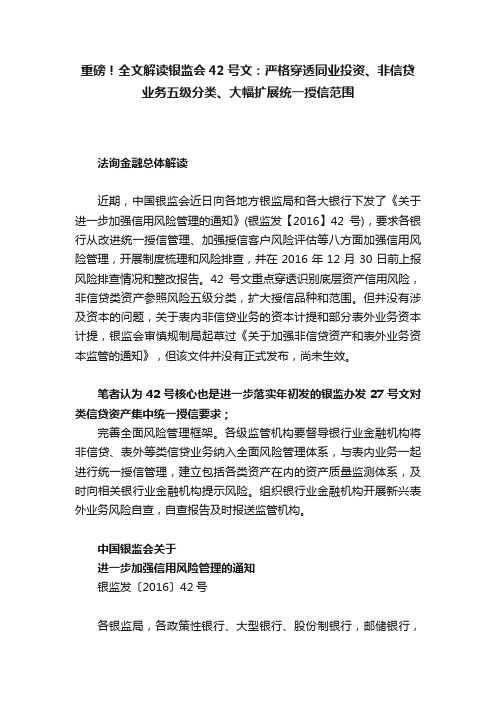 重磅！全文解读银监会 42 号文：严格穿透同业投资、非信贷业务五级分类、大幅扩展统一授信范围

法询金融总体解读

近期，中国银监会近日向各地方银监局和各大银行下发了《关于进一步加强信用风险管理的通知》(银监发【2016】42 号)，要求各银行从改进统一授信管理、加强授信客户风险评估等八方面加强信用风险管理，开展制度梳理和风险排查，并在 2016 年 12 月 30 日前上报风险排查情况和整改报告。42 号文重点穿透识别底层资产信用风险，非信贷类资产参照风险五级分类，扩大授信品种和范围。但并没有涉及资本的问题，关于表内非信贷业务的资本计提和部分表外业务资本计提，银监会审慎规制局起草过《关于加强非信贷资产和表外业务资本监管的通知》，但该文件并没有正式发布，尚未生效。

笔者认为 42 号核心也是进一步落实年初发的银监办发 27 号文对类信贷资产集中统一授信要求；

完善全面风险管理框架。各级监管机构要督导银行业金融机构将非信贷、表外等类信贷业务纳入全面风险管理体系，与表内业务一起进行统一授信管理，建立包括各类资产在内的资产质量监测体系，及时向相关银行业金融机构提示风险。组织银行业金融机构开展新兴表外业务风险自查，自查报告及时报送监管机构。

中国银监会关于
进一步加强信用风险管理的通知
银监发〔2016〕42 号

各银监局，各政策性银行、大型银行、股份制银行，邮储银行，